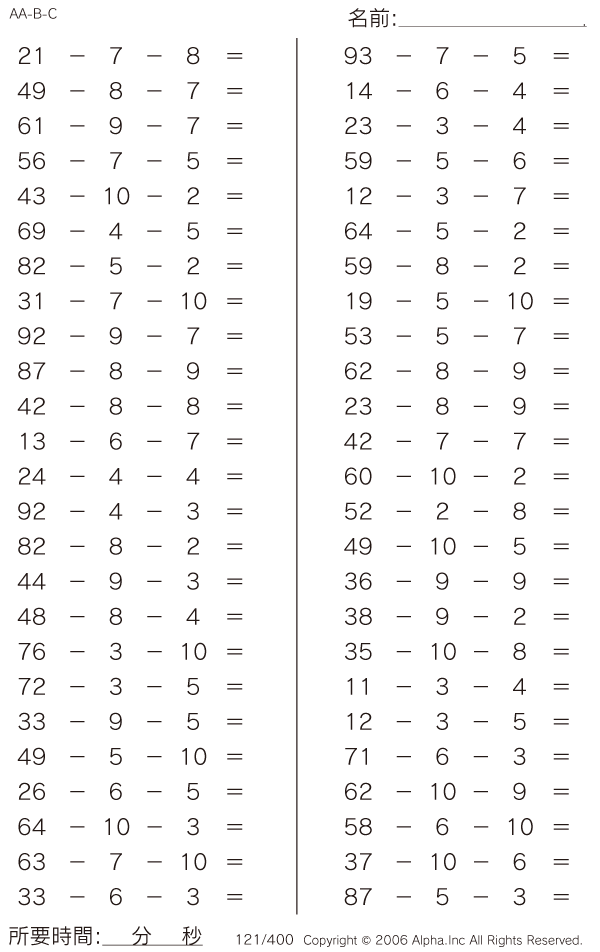 AA-B-C

名前:

$21 - 7 - 8 =$
$49 - 8 - 7 =$
$61 - 9 - 7 =$
$56 - 7 - 5 =$
$43 - 10 - 2 =$
$69 - 4 - 5 =$
$82 - 5 - 2 =$
$31 - 7 - 10 =$
$92 - 9 - 7 =$
$87 - 8 - 9 =$
$42 - 8 - 8 =$
$13 - 6 - 7 =$
$24 - 4 - 4 =$
$92 - 4 - 3 =$
$82 - 8 - 2 =$
$44 - 9 - 3 =$
$48 - 8 - 4 =$
$76 - 3 - 10 =$
$72 - 3 - 5 =$
$33 - 9 - 5 =$
$49 - 5 - 10 =$
$26 - 6 - 5 =$
$64 - 10 - 3 =$
$63 - 7 - 10 =$
$33 - 6 - 3 =$

$93 - 7 - 5 =$
$14 - 6 - 4 =$
$23 - 3 - 4 =$
$59 - 5 - 6 =$
$12 - 3 - 7 =$
$64 - 5 - 2 =$
$59 - 8 - 2 =$
$19 - 5 - 10 =$
$53 - 5 - 7 =$
$62 - 8 - 9 =$
$23 - 8 - 9 =$
$42 - 7 - 7 =$
$60 - 10 - 2 =$
$52 - 2 - 8 =$
$49 - 10 - 5 =$
$36 - 9 - 9 =$
$38 - 9 - 2 =$
$35 - 10 - 8 =$
$11 - 3 - 4 =$
$12 - 3 - 5 =$
$71 - 6 - 3 =$
$62 - 10 - 9 =$
$58 - 6 - 10 =$
$37 - 10 - 6 =$
$87 - 5 - 3 =$

所要時間: 分 秒 121/400 Copyright © 2006 Alpha.Inc All Rights Reserved.